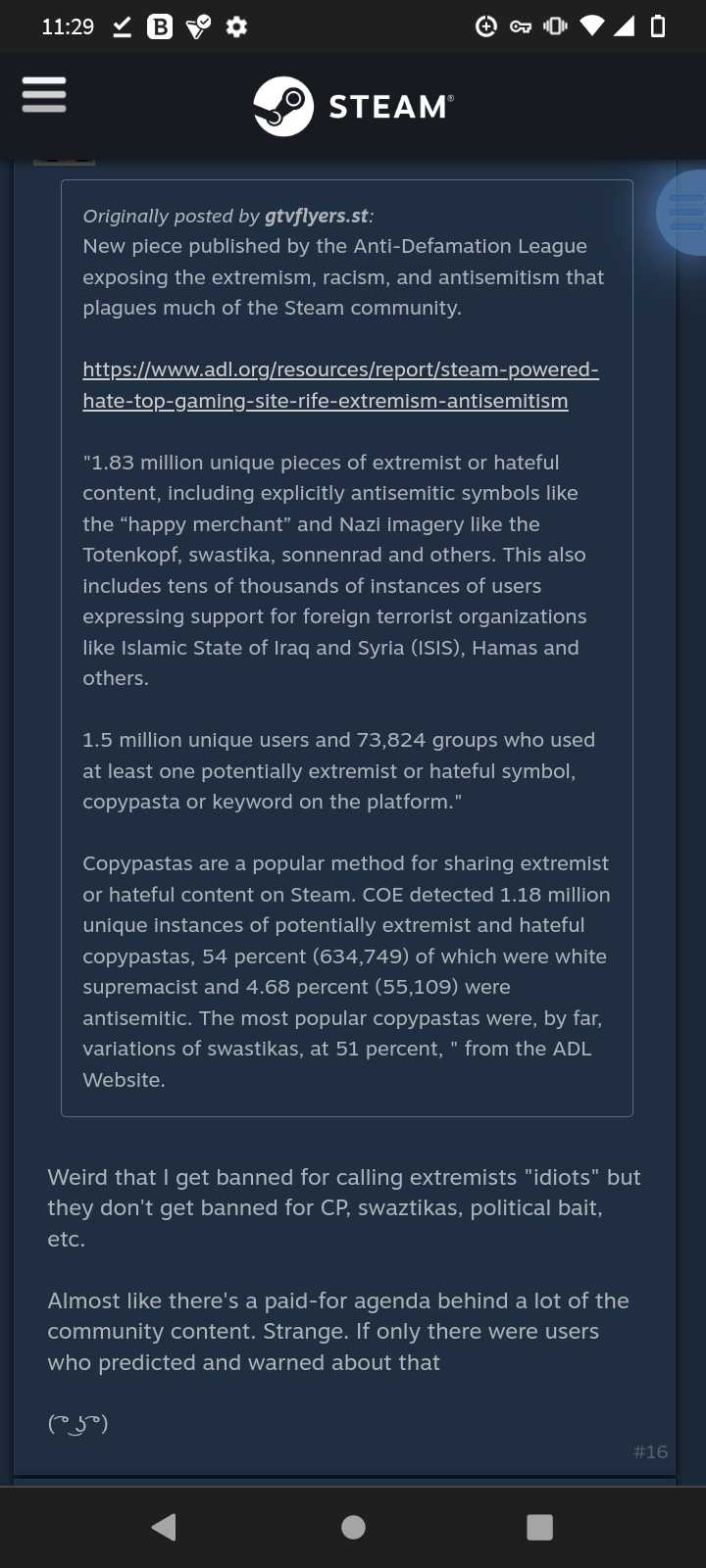 11:29

STEAM®

Originally posted by gtvflyers.st:
New piece published by the Anti-Defamation League exposing the extremism, racism, and antisemitism that plagues much of the Steam community.

https://www.adl.org/resources/report/steam-powered-hate-top-gaming-site-rife-extremism-antisemitism

"1.83 million unique pieces of extremist or hateful content, including explicitly antisemitic symbols like the “happy merchant” and Nazi imagery like the Totenkopf, swastika, sonnenrad and others. This also includes tens of thousands of instances of users expressing support for foreign terrorist organizations like Islamic State of Iraq and Syria (ISIS), Hamas and others.

1.5 million unique users and 73,824 groups who used at least one potentially extremist or hateful symbol, copypasta or keyword on the platform."

Copypastas are a popular method for sharing extremist or hateful content on Steam. COE detected 1.18 million unique instances of potentially extremist and hateful copypastas, 54 percent (634,749) of which were white supremacist and 4.68 percent (55,109) were antisemitic. The most popular copypastas were, by far, variations of swastikas, at 51 percent, " from the ADL Website.

Weird that I get banned for calling extremists "idiots" but they don't get banned for CP, swaztikas, political bait, etc.

Almost like there's a paid-for agenda behind a lot of the community content. Strange. If only there were users who predicted and warned about that

( ͡° ͜ʖ ͡°)

#16